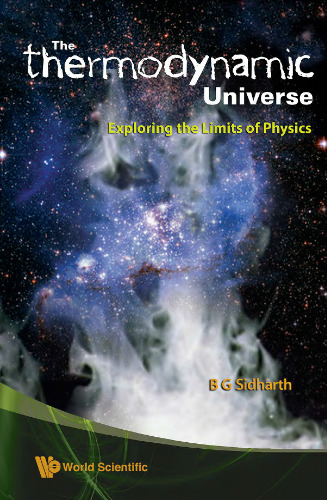 The
thermodynamic
Universe

Exploring the Limits of Physics

B G Sidharth

World Scientific